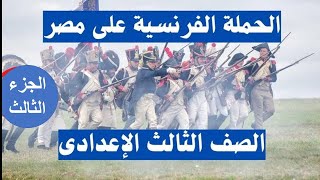 الحملة الفرنسية على مصر

الجزء الثالث

الصف الثالث الإعدادى